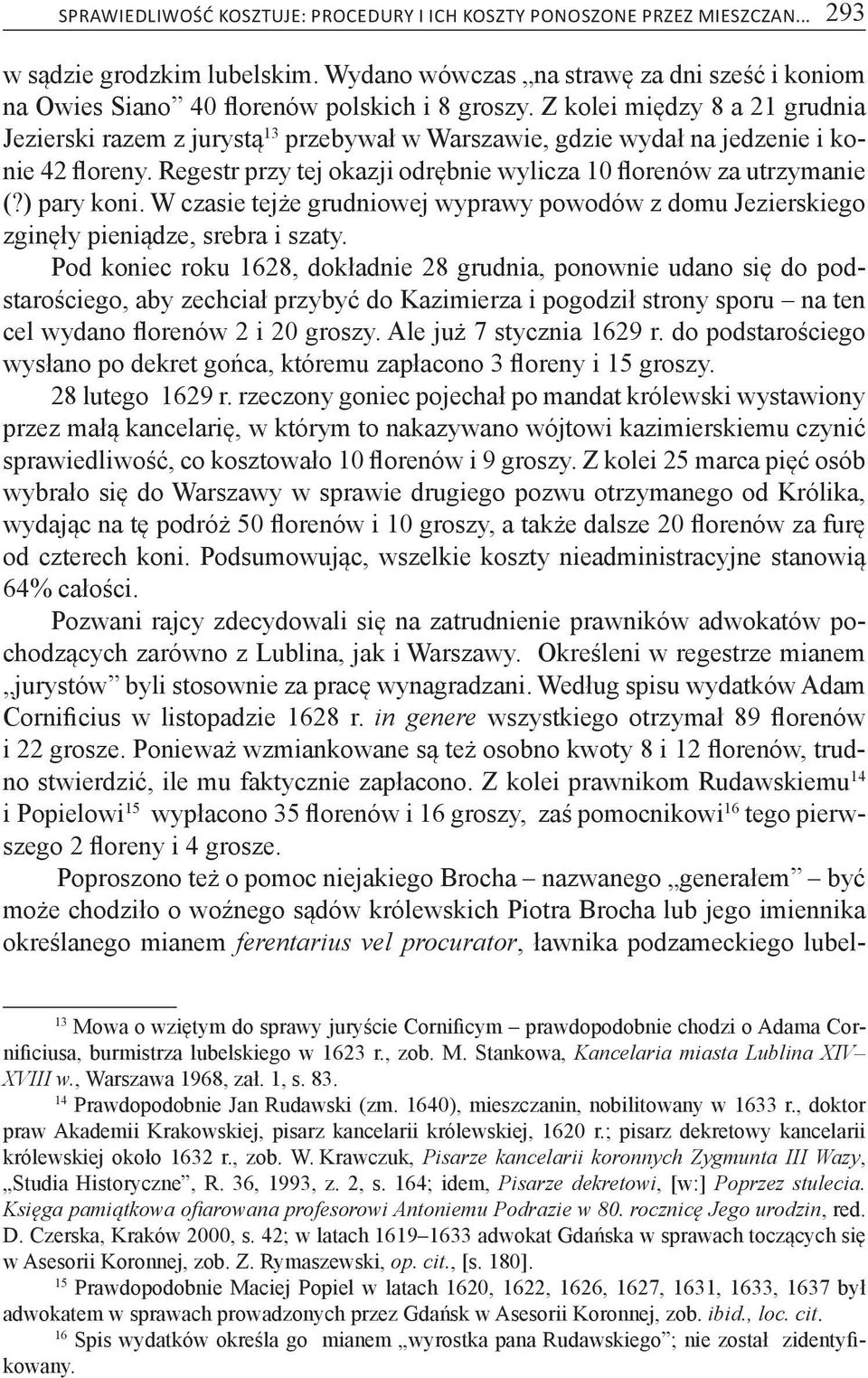 SPRAWIEDLIWOŚĆ KOSZTUJE: PROCEDURY I ICH KOSZTY PONOSZONE PRZEZ MIESZCZAN… 293

w sądzie grodzkim lubelskim. Wydano wówczas „na strawę za dni sześć i koniom na Owies Siano” 40 florenów polskich i 8 groszy. Z kolei między 8 a 21 grudnia Jezierski razem z jurystą$^{13}$ przebywał w Warszawie, gdzie wydał na jedzenie i konie 42 floreny. Regestr przy tej okazji odrębnie wylicza 10 florenów za utrzymanie (?) pary koni. W czasie tejże grudniowej wyprawy powodów z domu Jezierskiego zginęły pieniądze, srebra i szaty.

Pod koniec roku 1628, dokładnie 28 grudnia, ponownie udano się do podstarościego, aby zechciał przybyć do Kazimierza i pogodził strony sporu – na ten cel wydano florenów 2 i 20 groszy. Ale już 7 stycznia 1629 r. do podstarościego wysłano po dekret gońca, któremu zapłacono 3 floreny i 15 groszy.

28 lutego 1629 r. rzeczony goniec pojechał po mandat królewski wystawiony przez małą kancelarię, w którym to nakazywano wójtowi kazimierskiemu czynić sprawiedliwość, co kosztowało 10 florenów i 9 groszy. Z kolei 25 marca pięć osób wybrało się do Warszawy w sprawie drugiego pozwu otrzymanego od Królika, wydając na tę podróż 50 florenów i 10 groszy, a także dalsze 20 florenów za furę od czterech koni. Podsumowując, wszelkie koszty nieadministracyjne stanowią 64% całości.

Pozwani rajcy zdecydowali się na zatrudnienie prawników adwokatów pochodzących zarówno z Lublina, jak i Warszawy. Określeni w regestrze mianem „jurystów” byli stosownie za pracę wynagradzani. Według spisu wydatków Adam Cornificius w listopadzie 1628 r. in genere wszystkiego otrzymał 89 florenów i 22 grosze. Ponieważ wzmiankowane są też osobno kwoty 8 i 12 florenów, trudno stwierdzić, ile mu faktycznie zapłacono. Z kolei prawnikom Rudawskiemu$^{14}$ i Popielowi$^{15}$ wypłacono 35 florenów i 16 groszy, zaś pomocnikowi$^{16}$ tego pierwszego 2 floreny i 4 grosze.

Poproszono też o pomoc niejakiego Brocha – nazwanego „generałem” – być może chodziło o woźnego sądów królewskich Piotra Brocha lub jego imiennika określanego mianem ferentarius vel procurator, ławnika podzameckiego lubel-

$^{13}$ Mowa o wziętym do sprawy juryście Cornificym – prawdopodobnie chodzi o Adama Cornificiusa, burmistrza lubelskiego w 1623 r., zob. M. Stankowa, Kancelaria miasta Lublina XIV–XVIII w., Warszawa 1968, zał. 1, s. 83.

$^{14}$ Prawdopodobnie Jan Rudawski (zm. 1640), mieszczanin, nobilitowany w 1633 r., doktor praw Akademii Krakowskiej, pisarz kancelarii królewskiej, 1620 r.; pisarz dekretowy kancelarii królewskiej około 1632 r., zob. W. Krawczuk, Pisarze kancelarii koronnych Zygmunta III Wazy, „Studia Historyczne”, R. 36, 1993, z. 2, s. 164; idem, Pisarze dekretowi, [w:] Poprzez stulecia. Księga pamiątkowa ofiarowana profesorowi Antoniemu Podrazie w 80. rocznicę Jego urodzin, red. D. Czerska, Kraków 2000, s. 42; w latach 1619–1633 adwokat Gdańska w sprawach toczących się w Asesorii Koronnej, zob. Z. Rymaszewski, op. cit., [s. 180].

$^{15}$ Prawdopodobnie Maciej Popiel w latach 1620, 1622, 1626, 1627, 1631, 1633, 1637 był adwokatem w sprawach prowadzonych przez Gdańsk w Asesorii Koronnej, zob. ibid., loc. cit.

$^{16}$ Spis wydatków określa go mianem „wyrostka pana Rudawskiego”; nie został zidentyfikowany.